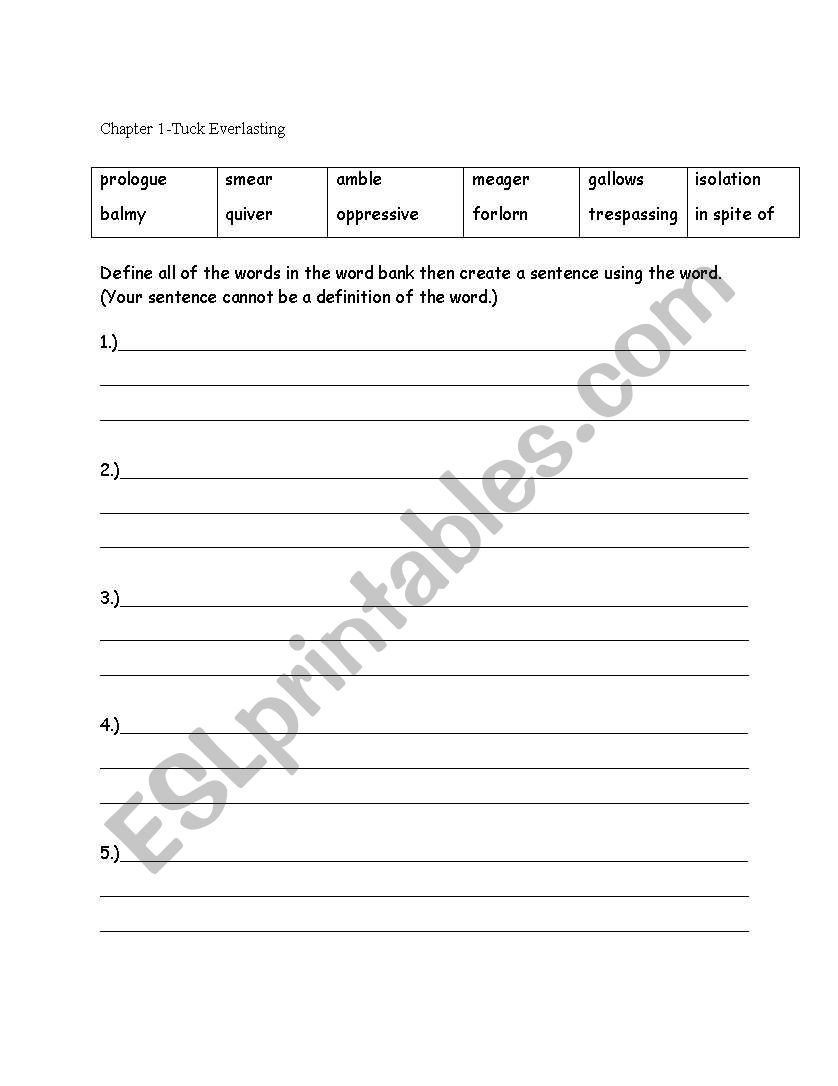 Chapter 1-Tuck Everlasting

| prologue | smear | amble | meager | gallows | isolation |
|---|---|---|---|---|---|
| balmy | quiver | oppressive | forlorn | trespassing | in spite of |

Define all of the words in the word bank then create a sentence using the word. (Your sentence cannot be a definition of the word.)

1.)

2.)

3.)

4.)

5.)

ESLprintables.com